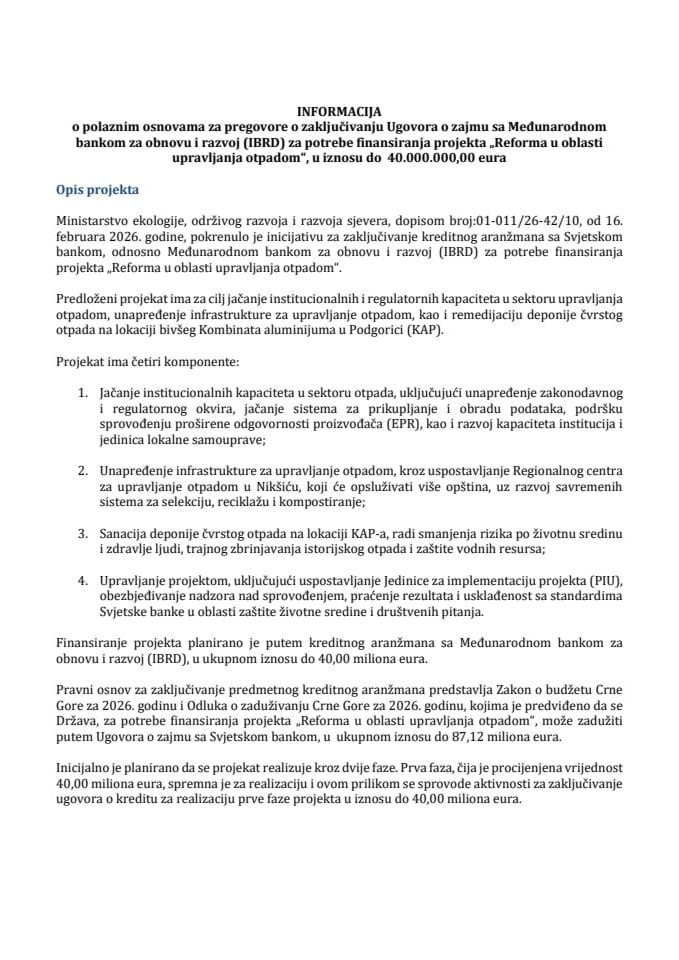 INFORMACIJA
o polaznim osnovama za pregovore o zaključivanju Ugovora o zajmu sa Međunarodnom bankom za obnovu i razvoj (IBRD) za potrebe finansiranja projekta „Reforma u oblasti upravljanja otpadom", u iznosu do 40.000.000,00 eura

Opis projekta

Ministarstvo ekologije, održivog razvoja i razvoja sjevera, dopisom broj:01-011/26-42/10, od 16. februara 2026. godine, pokrenulo je inicijativu za zaključivanje kreditnog aranžmana sa Svjetskom bankom, odnosno Međunarodnom bankom za obnovu i razvoj (IBRD) za potrebe finansiranja projekta „Reforma u oblasti upravljanja otpadom".

Predloženi projekat ima za cilj jačanje institucionalnih i regulatornih kapaciteta u sektoru upravljanja otpadom, unapređenje infrastrukture za upravljanje otpadom, kao i remedijaciju deponije čvrstog otpada na lokaciji bivšeg Kombinata aluminijuma u Podgorici (KAP).

Projekat ima četiri komponente:

1. Jačanje institucionalnih kapaciteta u sektoru otpada, uključujući unapređenje zakonodavnog i regulatornog okvira, jačanje sistema za prikupljanje i obradu podataka, podršku sprovođenju proširene odgovornosti proizvođača (EPR), kao i razvoj kapaciteta institucija i jedinica lokalne samouprave;

2. Unapređenje infrastrukture za upravljanje otpadom, kroz uspostavljanje Regionalnog centra za upravljanje otpadom u Nikšiću, koji će opsluživati više opština, uz razvoj savremenih sistema za selekciju, reciklažu i kompostiranje;

3. Sanacija deponije čvrstog otpada na lokaciji KAP-a, radi smanjenja rizika po životnu sredinu i zdravlje ljudi, trajnog zbrinjavanja istorijskog otpada i zaštite vodnih resursa;

4. Upravljanje projektom, uključujući uspostavljanje Jedinice za implementaciju projekta (PIU), obezbjeđivanje nadzora nad sprovođenjem, praćenje rezultata i usklađenost sa standardima Svjetske banke u oblasti zaštite životne sredine i društvenih pitanja.

Finansiranje projekta planirano je putem kreditnog aranžmana sa Međunarodnom bankom za obnovu i razvoj (IBRD), u ukupnom iznosu do 40,00 miliona eura.

Pravni osnov za zaključivanje predmetnog kreditnog aranžmana predstavlja Zakon o budžetu Crne Gore za 2026. godinu i Odluka o zaduživanju Crne Gore za 2026. godinu, kojima je predviđeno da se Država, za potrebe finansiranja projekta „Reforma u oblasti upravljanja otpadom", može zadužiti putem Ugovora o zajmu sa Svjetskom bankom, u ukupnom iznosu do 87,12 miliona eura.

Inicijalno je planirano da se projekat realizuje kroz dvije faze. Prva faza, čija je procijenjena vrijednost 40,00 miliona eura, spremna je za realizaciju i ovom prilikom se sprovode aktivnosti za zaključivanje ugovora o kreditu za realizaciju prve faze projekta u iznosu do 40,00 miliona eura.